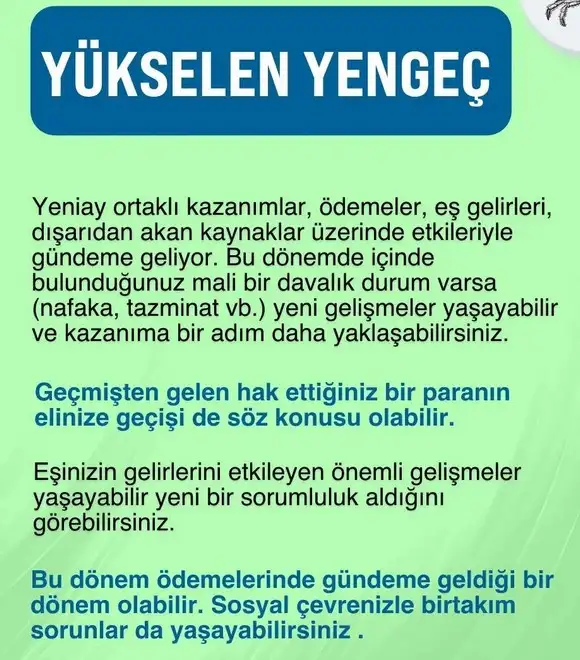 YÜKSELEN YENGEÇ

Yeniay ortaklı kazanımlar, ödemeler, eş gelirleri, dışarıdan akan kaynaklar üzerinde etkileriyle gündeme geliyor. Bu dönemde içinde bulunduğunuz mali bir davalık durum varsa (nafaka, tazminat vb.) yeni gelişmeler yaşayabilir ve kazanıma bir adım daha yaklaşabilirsiniz.

Geçmişten gelen hak ettiğiniz bir paranın elinize geçişi de söz konusu olabilir.

Eşinizin gelirlerini etkileyen önemli gelişmeler yaşayabilir yeni bir sorumluluk aldığını görebilirsiniz.

Bu dönem ödemelerinde gündeme geldiği bir dönem olabilir. Sosyal çevrenizle birtakım sorunlar da yaşayabilirsiniz .